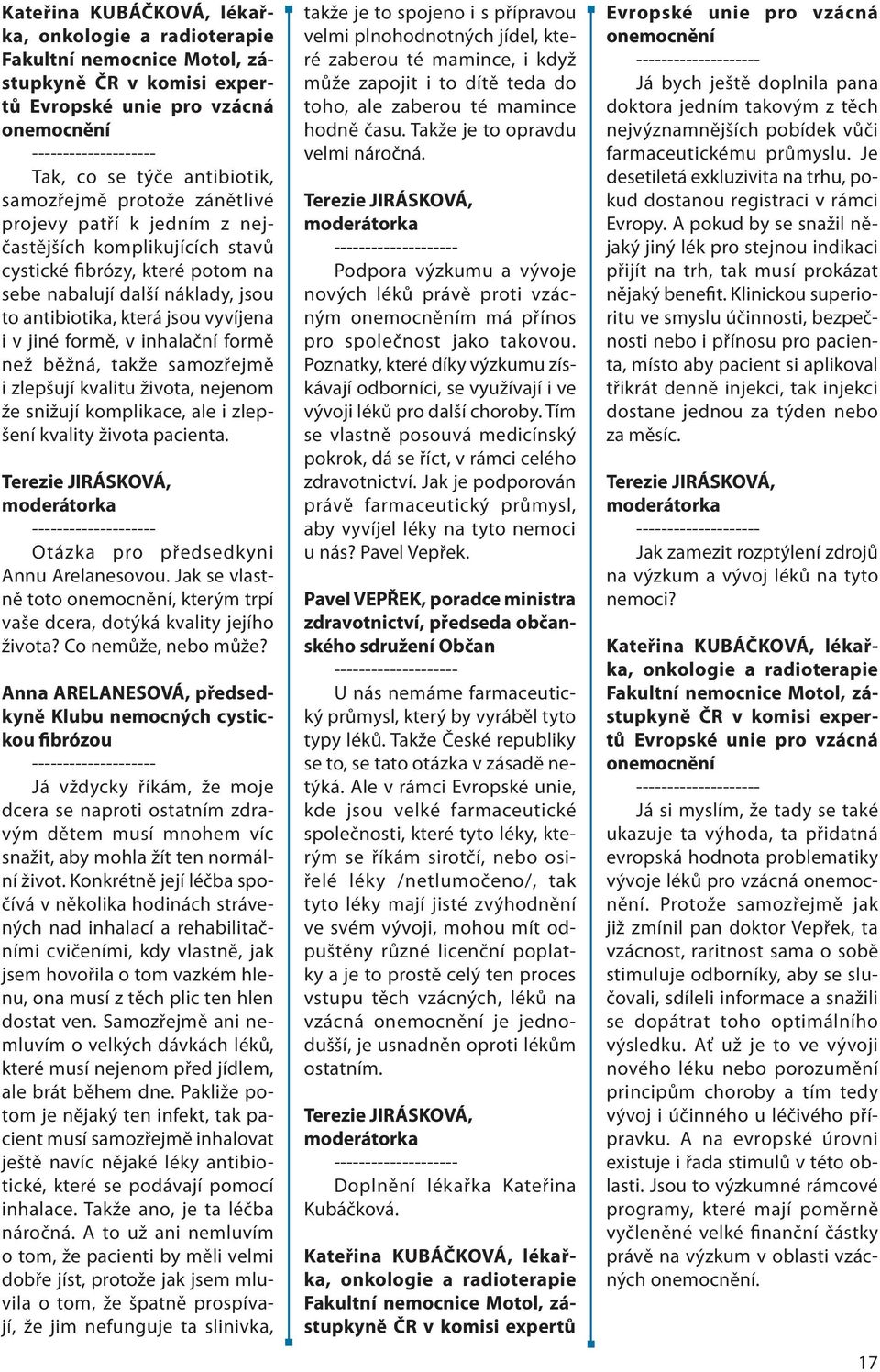 Kateřina KUBÁČKOVÁ, lékařka, onkologie a radioterapie Fakultní nemocnice Motol, zástupkyně ČR v komisi expertů Evropské unie pro vzácná onemocnění
--------------------
Tak, co se týče antibiotik, samozřejmě protože zánětlivé projevy patří k jedním z nejčastějších komplikujících stavů cystické fibrózy, které potom na sebe nabalují další náklady, jsou to antibiotika, která jsou vyvíjena i v jiné formě, v inhalační formě než běžná, takže samozřejmě i zlepšují kvalitu života, nejenom že snižují komplikace, ale i zlepšení kvality života pacienta.

Terezie JIRÁSKOVÁ, moderátorka
--------------------
Otázka pro předsedkyni Annu Arelanesovou. Jak se vlastně toto onemocnění, kterým trpí vaše dcera, dotýká kvality jejího života? Co nemůže, nebo může?

Anna ARELANESOVÁ, předsedkyně Klubu nemocných cystickou fibrózou
--------------------
Já vždycky říkám, že moje dcera se naproti ostatním zdravým dětem musí mnohem víc snažit, aby mohla žít ten normální život. Konkrétně její léčba spočívá v několika hodinách strávených nad inhalací a rehabilitačními cvičeními, kdy vlastně, jak jsem hovořila o tom vazkém hlenu, ona musí z těch plic ten hlen dostat ven. Samozřejmě ani nemluvím o velkých dávkách léků, které musí nejenom před jídlem, ale brát během dne. Pakliže potom je nějaký ten infekt, tak pacient musí samozřejmě inhalovat ještě navíc nějaké léky antibiotické, které se podávají pomocí inhalace. Takže ano, je ta léčba náročná. A to už ani nemluvím o tom, že pacienti by měli velmi dobře jíst, protože jak jsem mluvila o tom, že špatně prospívají, že jim nefunguje ta slinivka, takže je to spojeno i s přípravou velmi plnohodnotných jídel, které zaberou té mamince, i když může zapojit i to dítě teda do toho, ale zaberou té mamince hodně času. Takže je to opravdu velmi náročná.

Terezie JIRÁSKOVÁ, moderátorka
--------------------
Podpora výzkumu a vývoje nových léků právě proti vzácným onemocněním má přínos pro společnost jako takovou. Poznatky, které díky výzkumu získávají odborníci, se využívají i ve vývoji léků pro další choroby. Tím se vlastně posouvá medicínský pokrok, dá se říct, v rámci celého zdravotnictví. Jak je podporován právě farmaceutický průmysl, aby vyvíjel léky na tyto nemoci u nás? Pavel Vepřek.

Pavel VEPŘEK, poradce ministra zdravotnictví, předseda občanského sdružení Občan
--------------------
U nás nemáme farmaceutický průmysl, který by vyráběl tyto typy léků. Takže České republiky se to, se tato otázka v zásadě netýká. Ale v rámci Evropské unie, kde jsou velké farmaceutické společnosti, které tyto léky, kterým se říkám sirotčí, nebo osiřelé léky /netlumočeno/, tak tyto léky mají jisté zvýhodnění ve svém vývoji, mohou mít odpuštěny různé licenční poplatky a je to prostě celý ten proces vstupu těch vzácných, léků na vzácná onemocnění je jednodušší, je usnadněn oproti lékům ostatním.

Terezie JIRÁSKOVÁ, moderátorka
--------------------
Doplnění lékařka Kateřina Kubáčková.

Kateřina KUBÁČKOVÁ, lékařka, onkologie a radioterapie Fakultní nemocnice Motol, zástupkyně ČR v komisi expertů Evropské unie pro vzácná onemocnění
--------------------
Já bych ještě doplnila pana doktora jedním takovým z těch nejvýznamnějších pobídek vůči farmaceutickému průmyslu. Je desetiletá exkluzivita na trhu, pokud dostanou registraci v rámci Evropy. A pokud by se snažil nějaký jiný lék pro stejnou indikaci přijít na trh, tak musí prokázat nějaký benefit. Klinickou superioritu ve smyslu účinnosti, bezpečnosti nebo i přínosu pro pacienta, místo aby pacient si aplikoval třikrát denně injekci, tak injekci dostane jednou za týden nebo za měsíc.

Terezie JIRÁSKOVÁ, moderátorka
--------------------
Jak zamezit rozptýlení zdrojů na výzkum a vývoj léků na tyto nemoci?

Kateřina KUBÁČKOVÁ, lékařka, onkologie a radioterapie Fakultní nemocnice Motol, zástupkyně ČR v komisi expertů Evropské unie pro vzácná onemocnění
--------------------
Já si myslím, že tady se také ukazuje ta výhoda, ta přidatná evropská hodnota problematiky vývoje léků pro vzácná onemocnění. Protože samozřejmě jak již zmínil pan doktor Vepřek, ta vzácnost, raritnost sama o sobě stimuluje odborníky, aby se slučovali, sdíleli informace a snažili se dopátrat toho optimálního výsledku. Ať už je to ve vývoji nového léku nebo porozumění principům choroby a tím tedy vývoj i účinného u léčivého přípravku. A na evropské úrovni existuje i řada stimulů v této oblasti. Jsou to výzkumné rámcové programy, které mají poměrně vyčleněné velké finanční částky právě na výzkum v oblasti vzácných onemocnění.

17